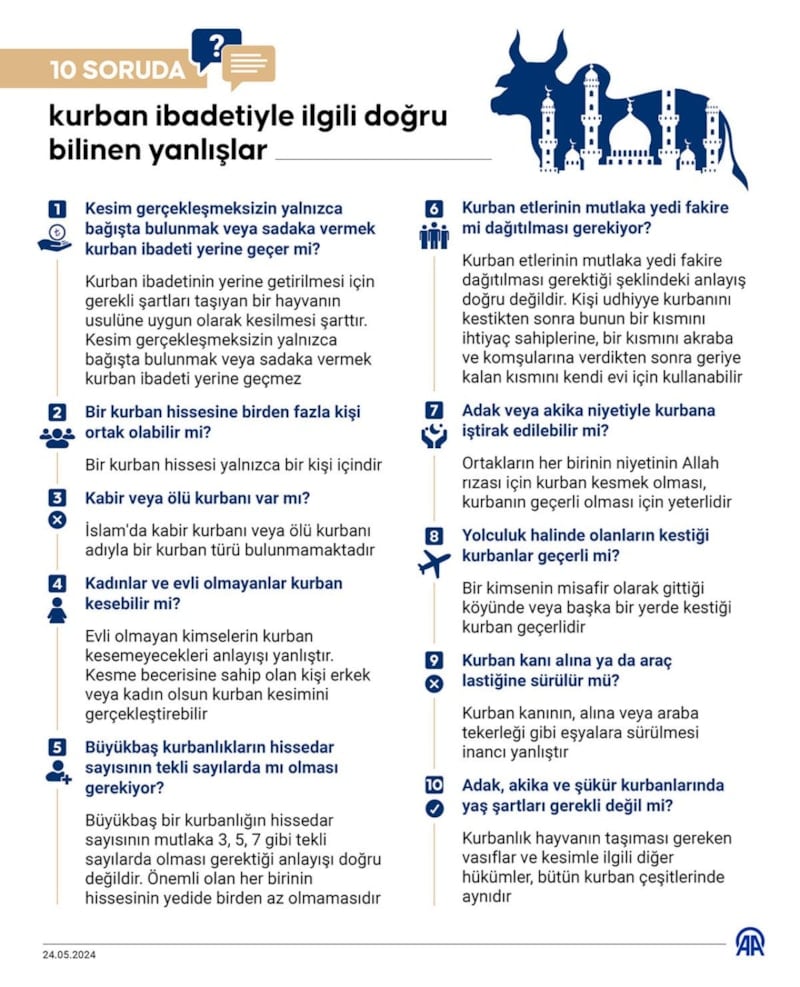 10 SORUDA

kurban ibadetiyle ilgili doğru bilinen yanlışlar

1 Kesim gerçekleşmeksizin yalnızca bağışta bulunmak veya sadaka vermek kurban ibadeti yerine geçer mi?

Kurban ibadetinin yerine getirilmesi için gerekli şartları taşıyan bir hayvanın usulüne uygun olarak kesilmesi şarttır. Kesim gerçekleşmeksizin yalnızca bağışta bulunmak veya sadaka vermek kurban ibadeti yerine geçmez

2 Bir kurban hissesine birden fazla kişi ortak olabilir mi?

Bir kurban hissesi yalnızca bir kişi içindir

3 Kabir veya ölü kurbanı var mı?

İslam'da kabir kurbanı veya ölü kurbanı adıyla bir kurban türü bulunmamaktadır

4 Kadınlar ve evli olmayanlar kurban kesebilir mi?

Evli olmayan kimselerin kurban kesemeyecekleri anlayışı yanlıştır. Kesme becerisine sahip olan kişi erkek veya kadın olsun kurban kesimini gerçekleştirebilir

5 Büyükbaş kurbanlıkların hissedar sayısının tekli sayılarda mı olması gerekiyor?

Büyükbaş bir kurbanlığın hissedar sayısının mutlaka 3, 5, 7 gibi tekli sayılarda olması gerektiği anlayışı doğru değildir. Önemli olan her birinin hissesinin yedide birden az olmamasıdır

6 Kurban etlerinin mutlaka yedi fakire mi dağıtılması gerekiyor?

Kurban etlerinin mutlaka yedi fakire dağıtılması gerektiği şeklindeki anlayış doğru değildir. Kişi udhiyye kurbanını kestikten sonra bunun bir kısmını ihtiyaç sahiplerine, bir kısmını akraba ve komşularına verdikten sonra geriye kalan kısmını kendi evi için kullanabilir

7 Adak veya akika niyetiyle kurbana iştirak edilebilir mi?

Ortakların her birinin niyetinin Allah rızası için kurban kesmek olması, kurbanın geçerli olması için yeterlidir

8 Yolculuk halinde olanların kestiği kurbanlar geçerli mi?

Bir kimsenin misafir olarak gittiği köyünde veya başka bir yerde kestiği kurban geçerlidir

9 Kurban kanı alına ya da araç lastiğine sürülür mü?

Kurban kanının, alına veya araba tekerleği gibi eşyalara sürülmesi inancı yanlıştır

10 Adak, akika ve şükür kurbanlarında yaş şartları gerekli değil mi?

Kurbanlık hayvanın taşıması gereken vasıflar ve kesimle ilgili diğer hükümler, bütün kurban çeşitlerinde aynıdır

24.05.2024

AA